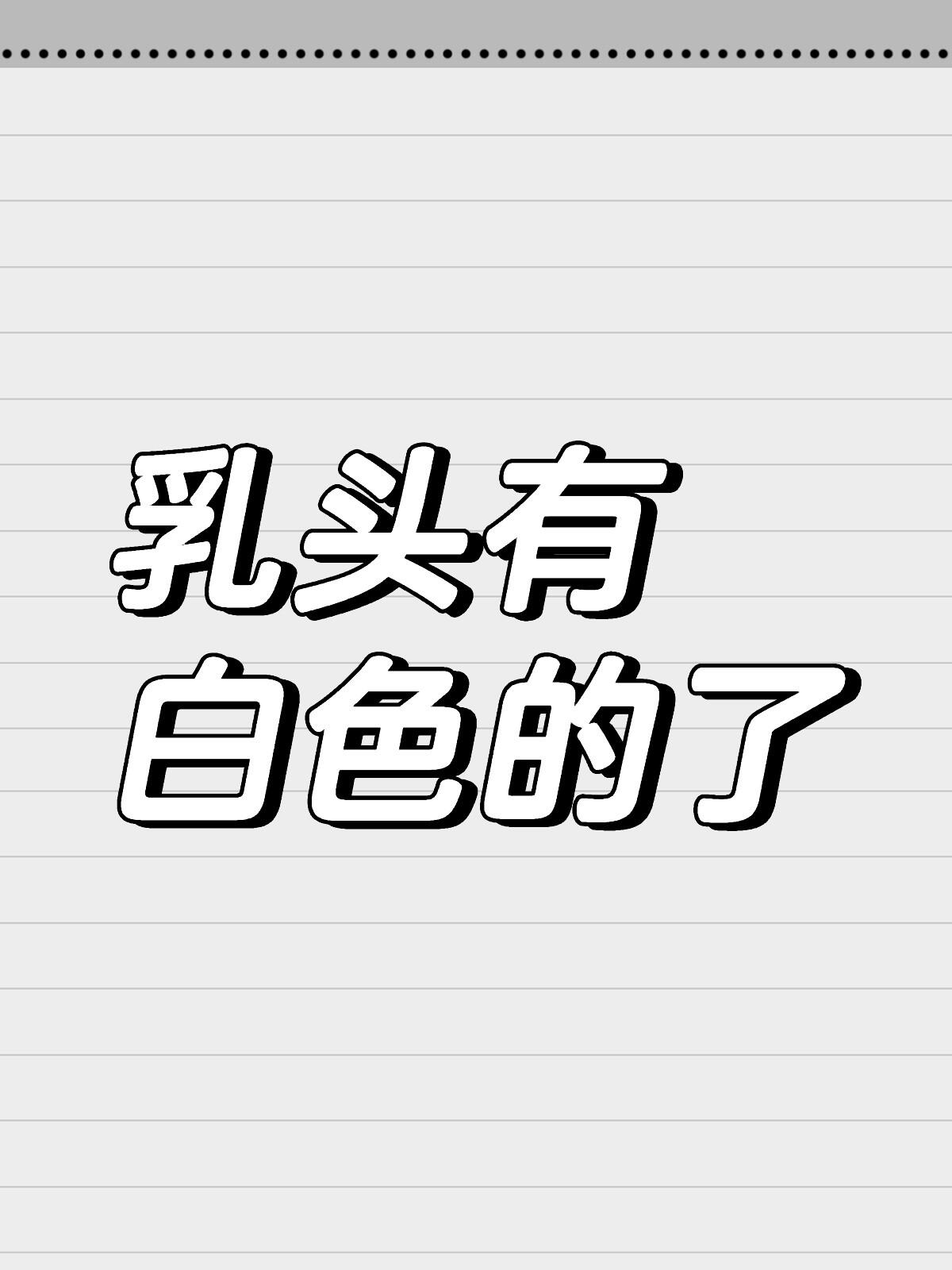 乳头有
白色的了